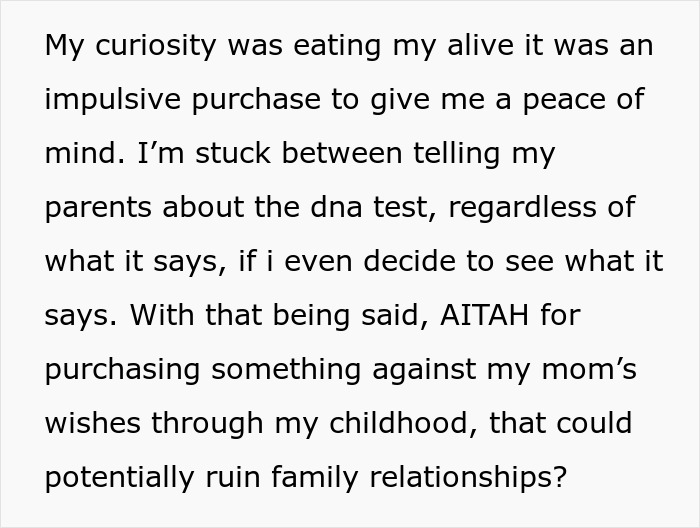 My curiosity was eating my alive it was an impulsive purchase to give me a peace of mind. I’m stuck between telling my parents about the dna test, regardless of what it says, if i even decide to see what it says. With that being said, AITAH for purchasing something against my mom’s wishes through my childhood, that could potentially ruin family relationships?